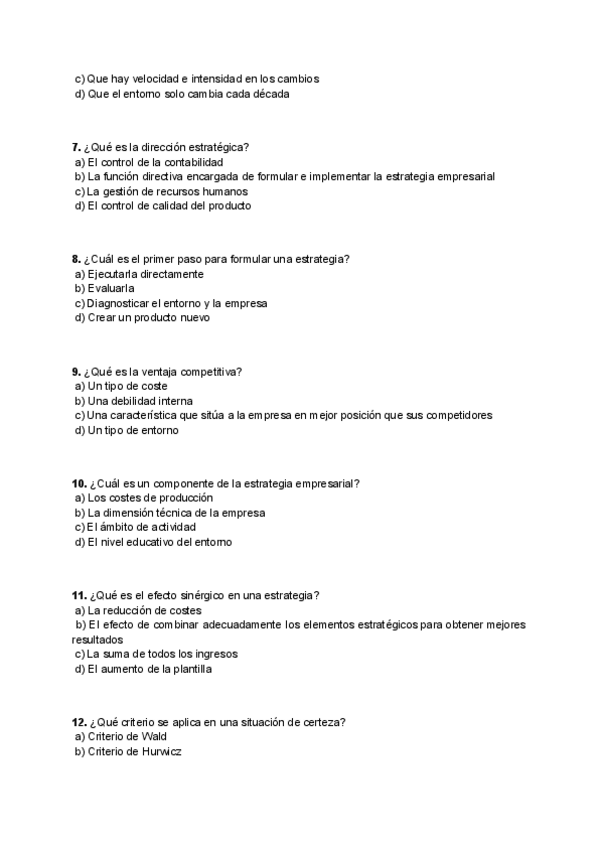 c) Que hay velocidad e intensidad en los cambios
d) Que el entorno solo cambia cada década

7. ¿Qué es la dirección estratégica?
a) El control de la contabilidad
b) La función directiva encargada de formular e implementar la estrategia empresarial
c) La gestión de recursos humanos
d) El control de calidad del producto

8. ¿Cuál es el primer paso para formular una estrategia?
a) Ejecutarla directamente
b) Evaluarla
c) Diagnosticar el entorno y la empresa
d) Crear un producto nuevo

9. ¿Qué es la ventaja competitiva?
a) Un tipo de coste
b) Una debilidad interna
c) Una característica que sitúa a la empresa en mejor posición que sus competidores
d) Un tipo de entorno

10. ¿Cuál es un componente de la estrategia empresarial?
a) Los costes de producción
b) La dimensión técnica de la empresa
c) El ámbito de actividad
d) El nivel educativo del entorno

11. ¿Qué es el efecto sinérgico en una estrategia?
a) La reducción de costes
b) El efecto de combinar adecuadamente los elementos estratégicos para obtener mejores resultados
c) La suma de todos los ingresos
d) El aumento de la plantilla

12. ¿Qué criterio se aplica en una situación de certeza?
a) Criterio de Wald
b) Criterio de Hurwicz